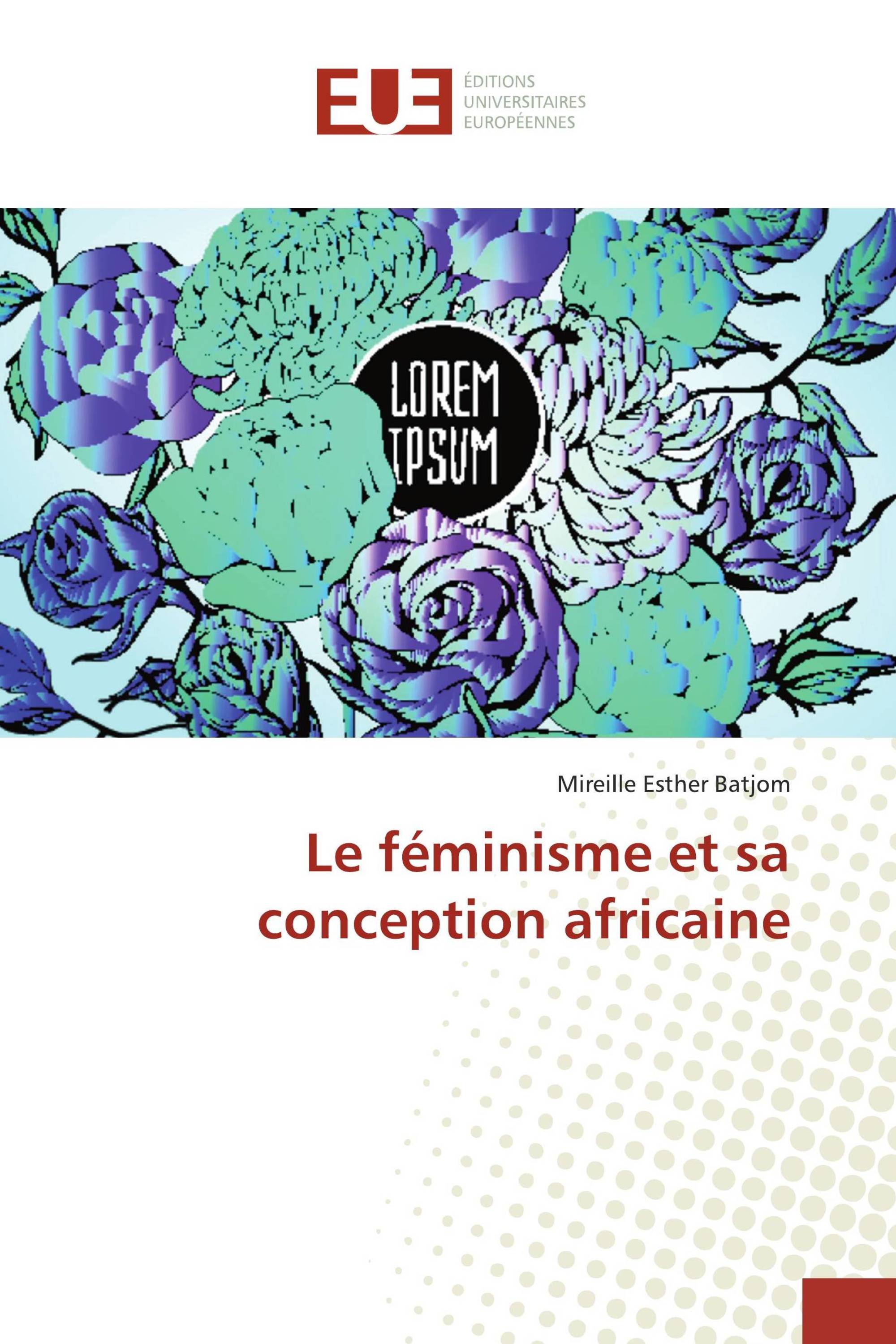 EUE
ÉDITIONS
UNIVERSITAIRES
EUROPÉENNES

LOREM
IPSVM

Mireille Esther Batjom

Le féminisme et sa conception africaine